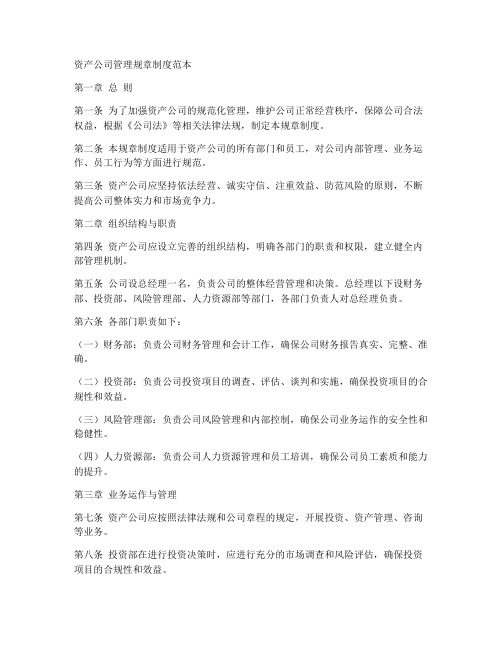 资产公司管理规章制度范本

第一章 总 则

第一条 为了加强资产公司的规范化管理，维护公司正常经营秩序，保障公司合法权益，根据《公司法》等相关法律法规，制定本规章制度。

第二条 本规章制度适用于资产公司的所有部门和员工，对公司内部管理、业务运作、员工行为等方面进行规范。

第三条 资产公司应坚持依法经营、诚实守信、注重效益、防范风险的原则，不断提高公司整体实力和市场竞争力。

第二章 组织结构与职责

第四条 资产公司应设立完善的组织结构，明确各部门的职责和权限，建立健全内部管理机制。

第五条 公司设总经理一名，负责公司的整体经营管理和决策。总经理以下设财务部、投资部、风险管理部、人力资源部等部门，各部门负责人对总经理负责。

第六条 各部门职责如下：

（一）财务部：负责公司财务管理和会计工作，确保公司财务报告真实、完整、准确。

（二）投资部：负责公司投资项目的调查、评估、谈判和实施，确保投资项目的合规性和效益。

（三）风险管理部：负责公司风险管理和内部控制，确保公司业务运作的安全性和稳健性。

（四）人力资源部：负责公司人力资源管理和员工培训，确保公司员工素质和能力的提升。

第三章 业务运作与管理

第七条 资产公司应按照法律法规和公司章程的规定，开展投资、资产管理、咨询等业务。

第八条 投资部在进行投资决策时，应进行充分的市场调查和风险评估，确保投资项目的合规性和效益。